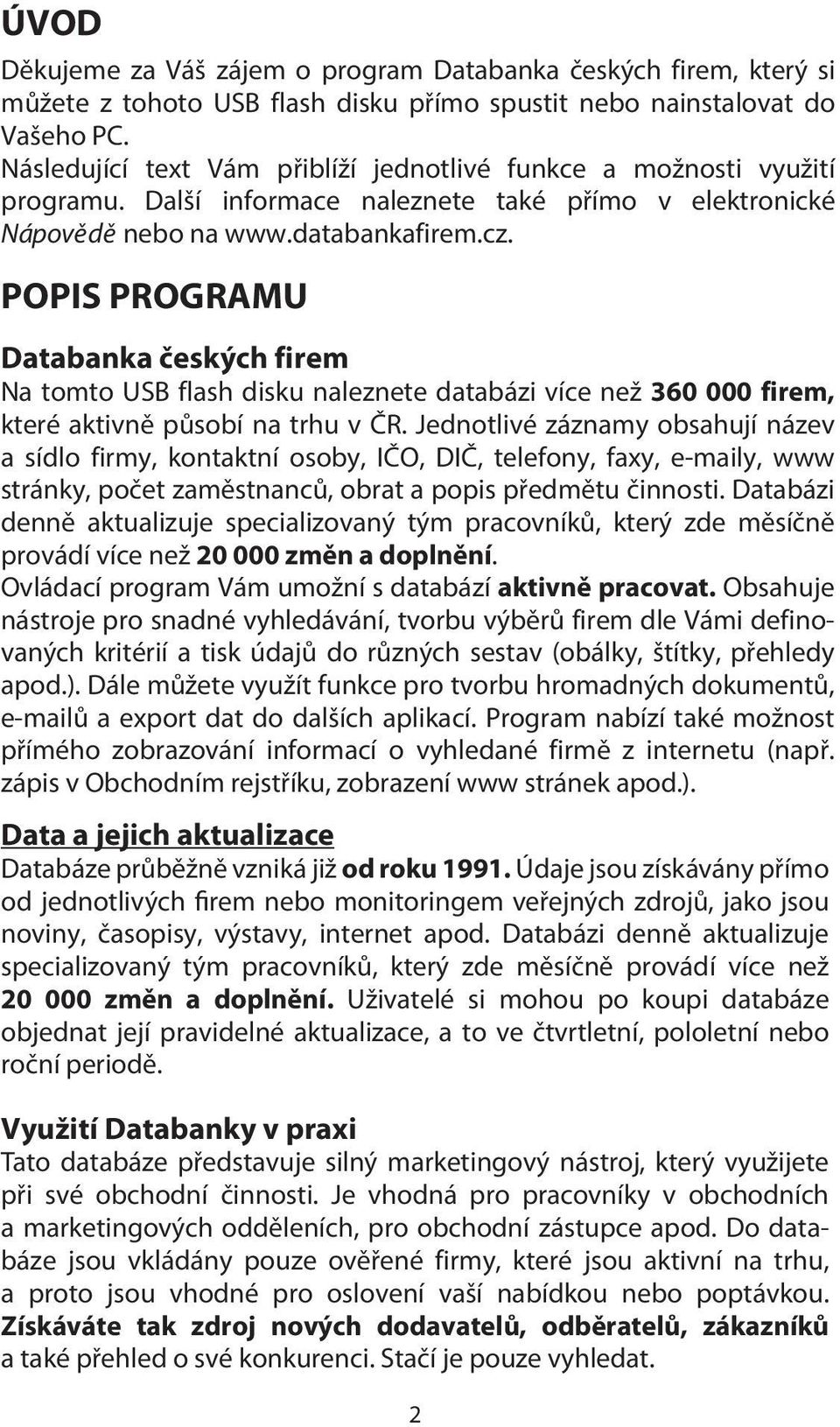 ÚVOD

Děkujeme za Váš zájem o program Databanka českých firem, který si můžete z tohoto USB flash disku přímo spustit nebo nainstalovat do Vašeho PC.
Následující text Vám přiblíží jednotlivé funkce a možnosti využití programu. Další informace naleznete také přímo v elektronické Nápovědě nebo na www.databankafirem.cz.

POPIS PROGRAMU

Databanka českých firem
Na tomto USB flash disku naleznete databázi více než 360 000 firem, které aktivně působí na trhu v ČR. Jednotlivé záznamy obsahují název a sídlo firmy, kontaktní osoby, IČO, DIČ, telefony, faxy, e-maily, www stránky, počet zaměstnanců, obrat a popis předmětu činnosti. Databázi denně aktualizuje specializovaný tým pracovníků, který zde měsíčně provádí více než 20 000 změn a doplnění.
Ovládací program Vám umožní s databází aktivně pracovat. Obsahuje nástroje pro snadné vyhledávání, tvorbu výběrů firem dle Vámi definovaných kritérií a tisk údajů do různých sestav (obálky, štítky, přehledy apod.). Dále můžete využít funkce pro tvorbu hromadných dokumentů, e-mailů a export dat do dalších aplikací. Program nabízí také možnost přímého zobrazování informací o vyhledané firmě z internetu (např. zápis v Obchodním rejstříku, zobrazení www stránek apod.).

Data a jejich aktualizace
Databáze průběžně vzniká již od roku 1991. Údaje jsou získávány přímo od jednotlivých firem nebo monitoringem veřejných zdrojů, jako jsou noviny, časopisy, výstavy, internet apod. Databázi denně aktualizuje specializovaný tým pracovníků, který zde měsíčně provádí více než 20 000 změn a doplnění. Uživatelé si mohou po koupi databáze objednat její pravidelné aktualizace, a to ve čtvrtletní, pololetní nebo roční periodě.

Využití Databanky v praxi
Tato databáze představuje silný marketingový nástroj, který využijete při své obchodní činnosti. Je vhodná pro pracovníky v obchodních a marketingových odděleních, pro obchodní zástupce apod. Do databáze jsou vkládány pouze ověřené firmy, které jsou aktivní na trhu, a proto jsou vhodné pro oslovení vaší nabídkou nebo poptávkou. Získáváte tak zdroj nových dodavatelů, odběratelů, zákazníků a také přehled o své konkurenci. Stačí je pouze vyhledat.

2